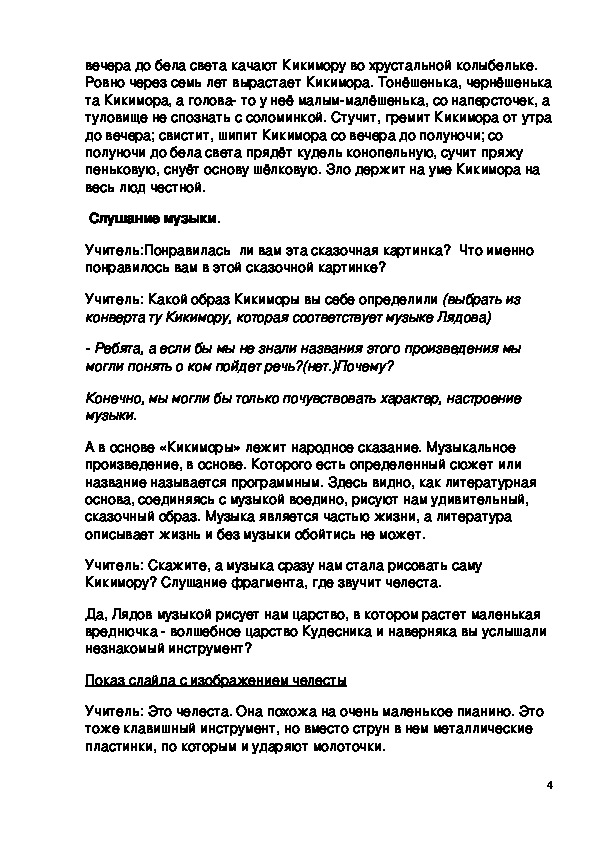 вечера до бела света качают Кикимору во хрустальной колыбельке. Ровно через семь лет вырастает Кикимора. Тонёшенька, чернёшенька та Кикимора, а голова- то у неё малым-малёшенька, со наперсточек, а туловище не спознать с соломинкой. Стучит, гремит Кикимора от утра до вечера; свистит, шипит Кикимора со вечера до полуночи; со полуночи до бела света прядёт кудель конопельную, сучит пряжу пеньковую, снуёт основу шёлковую. Зло держит на уме Кикимора на весь люд честной.

Слушание музыки.

Учитель:Понравилась ли вам эта сказочная картинка? Что именно понравилось вам в этой сказочной картинке?

Учитель: Какой образ Кикиморы вы себе определили (выбрать из конверта ту Кикимору, которая соответствует музыке Лядова)

- Ребята, а если бы мы не знали названия этого произведения мы могли понять о ком пойдет речь?(нет.)Почему?

Конечно, мы могли бы только почувствовать характер, настроение музыки.

А в основе «Кикиморы» лежит народное сказание. Музыкальное произведение, в основе. Которого есть определенный сюжет или название называется программным. Здесь видно, как литературная основа, соединяясь с музыкой воедино, рисуют нам удивительный, сказочный образ. Музыка является частью жизни, а литература описывает жизнь и без музыки обойтись не может.

Учитель: Скажите, а музыка сразу нам стала рисовать саму Кикимору? Слушание фрагмента, где звучит челеста.

Да, Лядов музыкой рисует нам царство, в котором растет маленькая вреднючка - волшебное царство Кудесника и наверняка вы услышали незнакомый инструмент?

Показ слайда с изображением челесты

Учитель: Это челеста. Она похожа на очень маленькое пианино. Это тоже клавишный инструмент, но вместо струн в нем металлические пластинки, по которым и ударяют молоточки.

4